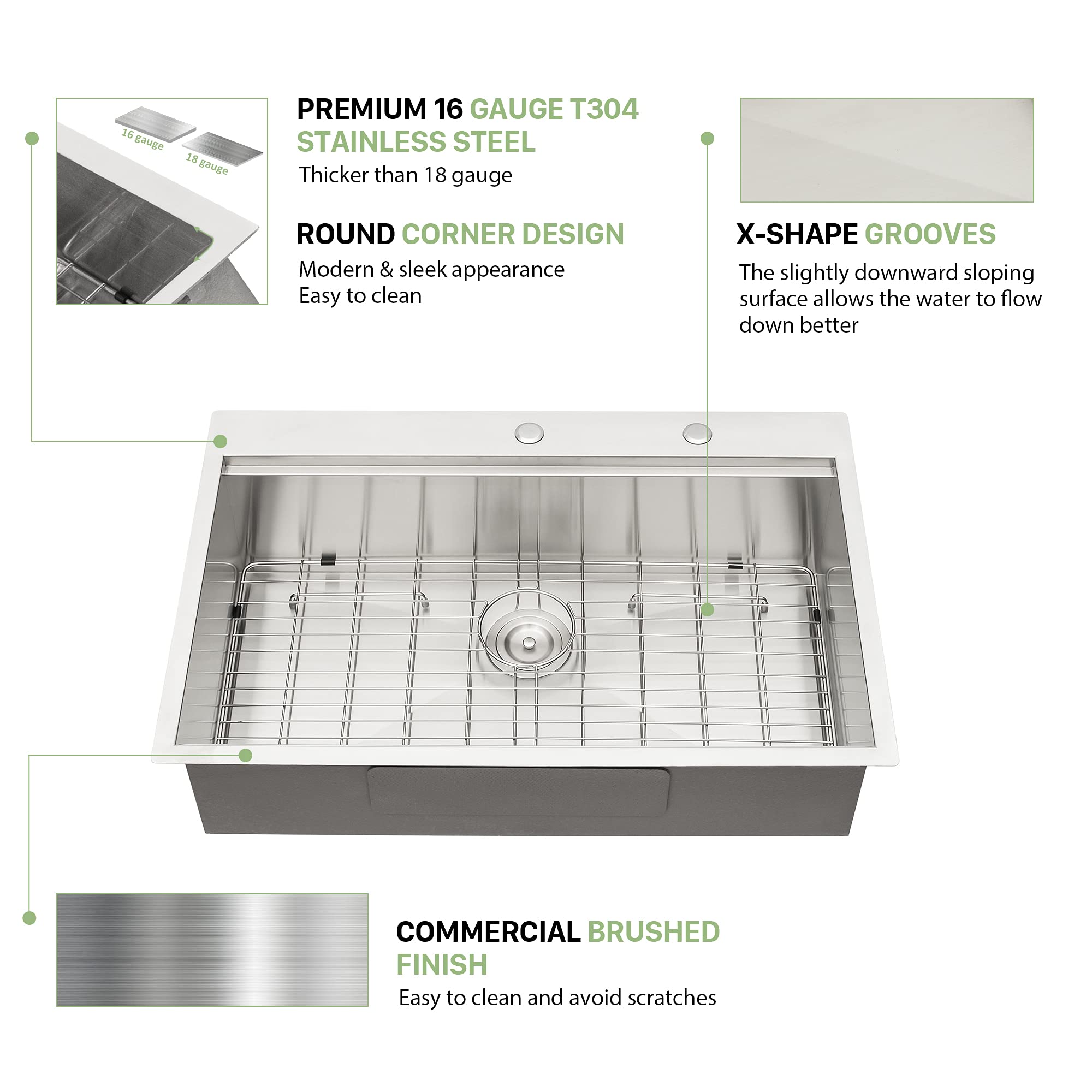 16 gauge
18 gauge

PREMIUM 16 GAUGE T304 STAINLESS STEEL
Thicker than 18 gauge

ROUND CORNER DESIGN
Modern & sleek appearance
Easy to clean

X-SHAPE GROOVES
The slightly downward sloping surface allows the water to flow down better

COMMERCIAL BRUSHED FINISH
Easy to clean and avoid scratches